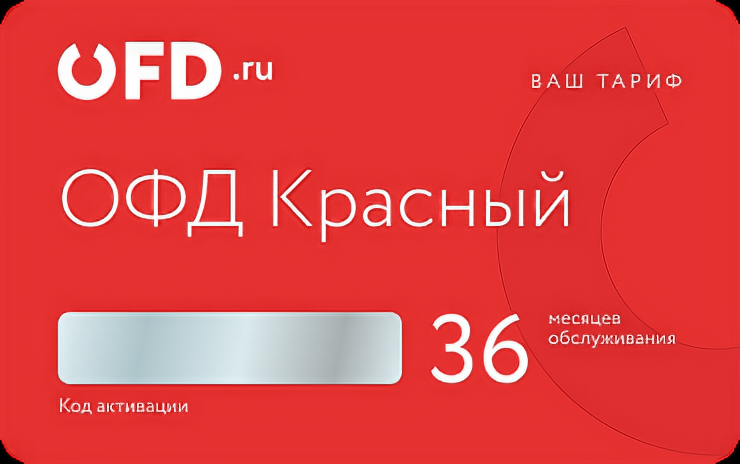 OFD.ru

ВАШ ТАРИФ

ОФД Красный

36 месяцев обслуживания

Код активации